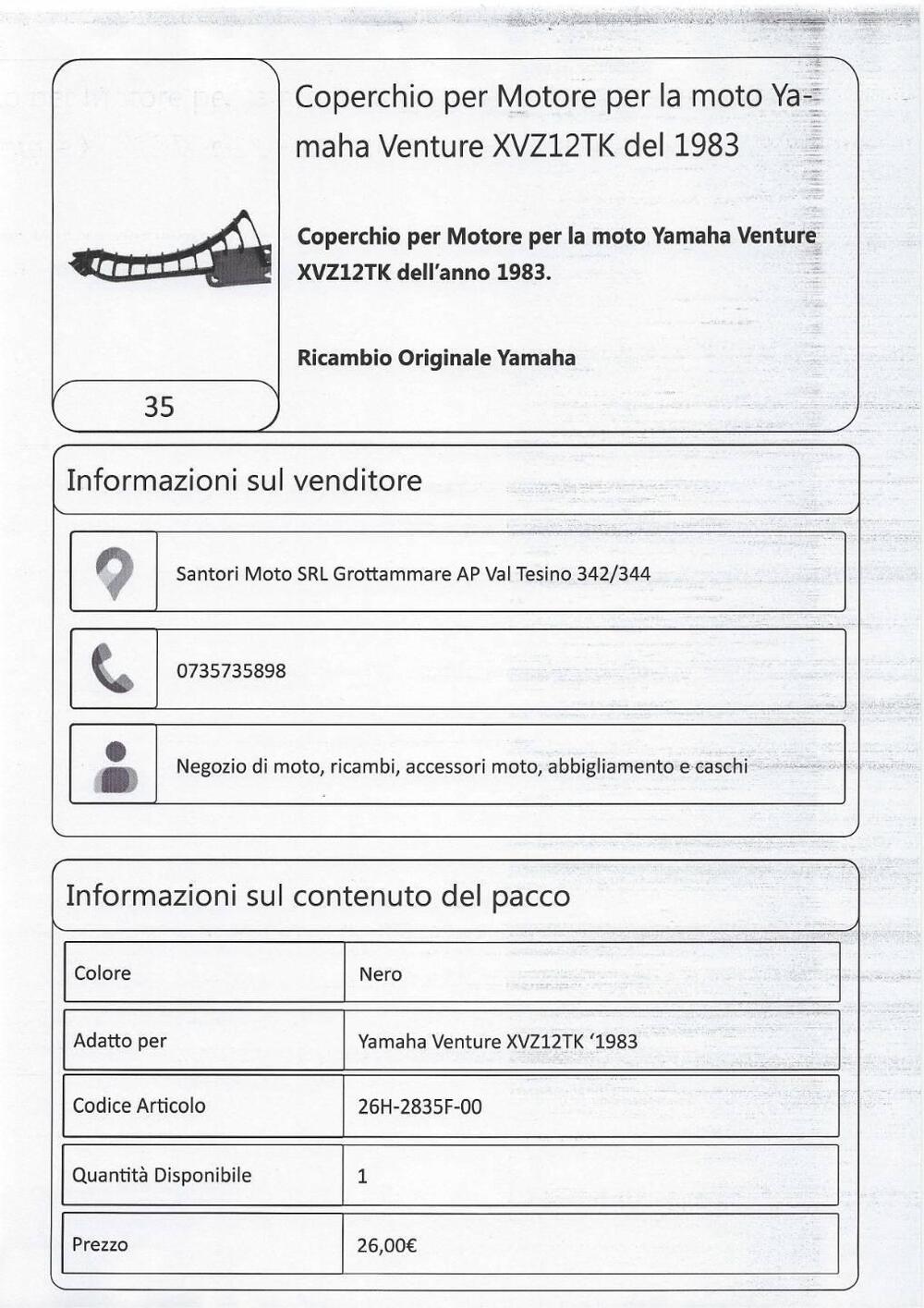 Coperchio per Motore per la moto Yamaha Venture XVZ12TK del 1983

Coperchio per Motore per la moto Yamaha Venture XVZ12TK dell'anno 1983.

Ricambio Originale Yamaha

35

Informazioni sul venditore

Santori Moto SRL Grottammare AP Val Tesino 342/344

0735735898

Negozio di moto, ricambi, accessori moto, abbigliamento e caschi

Informazioni sul contenuto del pacco

| Colore | Nero |
|---|---|
| Adatto per | Yamaha Venture XVZ12TK '1983 |
| Codice Articolo | 26H-2835F-00 |
| Quantità Disponibile | 1 |
| Prezzo | 26,00€ |